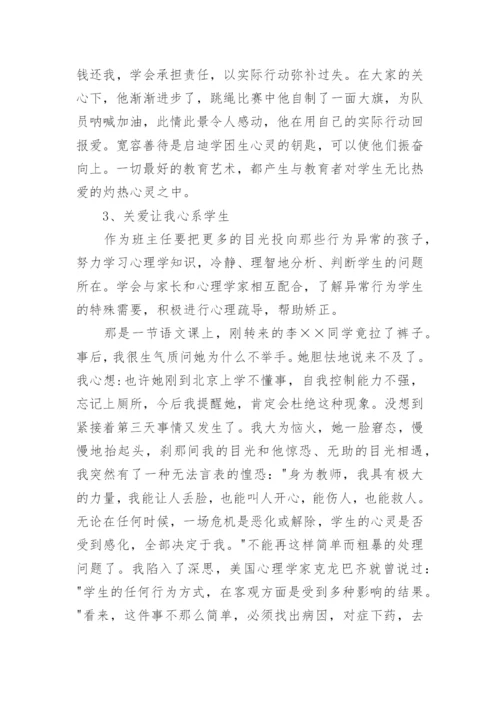 钱还我，学会承担责任，以实际行动弥补过失。在大家的关心下，他渐渐进步了，跳绳比赛中他自制了一面大旗，为队员呐喊加油，此情此景令人感动，他在用自己的实际行动回报爱。宽容善待是启迪学困生心灵的钥匙，可以使他们振奋向上。一切最好的教育艺术，都产生与教育者对学生无比热爱的灼热心灵之中。

3、关爱让我心系学生

作为班主任要把更多的目光投向那些行为异常的孩子，努力学习心理学知识，冷静、理智地分析、判断学生的问题所在。学会与家长和心理学家相互配合，了解异常行为学生的特殊需要，积极进行心理疏导，帮助矫正。

那是一节语文课上，刚转来的李××同学竟拉了裤子。事后，我很生气质问她为什么不举手。她胆怯地说来不及了。我心想:也许她刚到北京上学不懂事，自我控制能力不强，忘记上厕所，今后我提醒她，肯定会杜绝这种现象。没想到紧接着第三天事情又发生了。我大为恼火，她一脸窘态，慢慢地抬起头，刹那间我的目光和他惊恐、无助的目光相遇，我突然有了一种无法言表的惶恐:"身为教师，我具有极大的力量，我能让人丢脸，也能叫人开心，能伤人，也能救人。无论在任何时候，一场危机是恶化或解除，学生的心灵是否受到感化，全部决定于我。"不能再这样简单而粗暴的处理问题了。我陷入了深思，美国心理学家克龙巴齐就曾说过:"学生的任何行为方式，在客观方面是受到多种影响的结果。"看来，这件事不那么简单，必须找出病因，对症下药，去